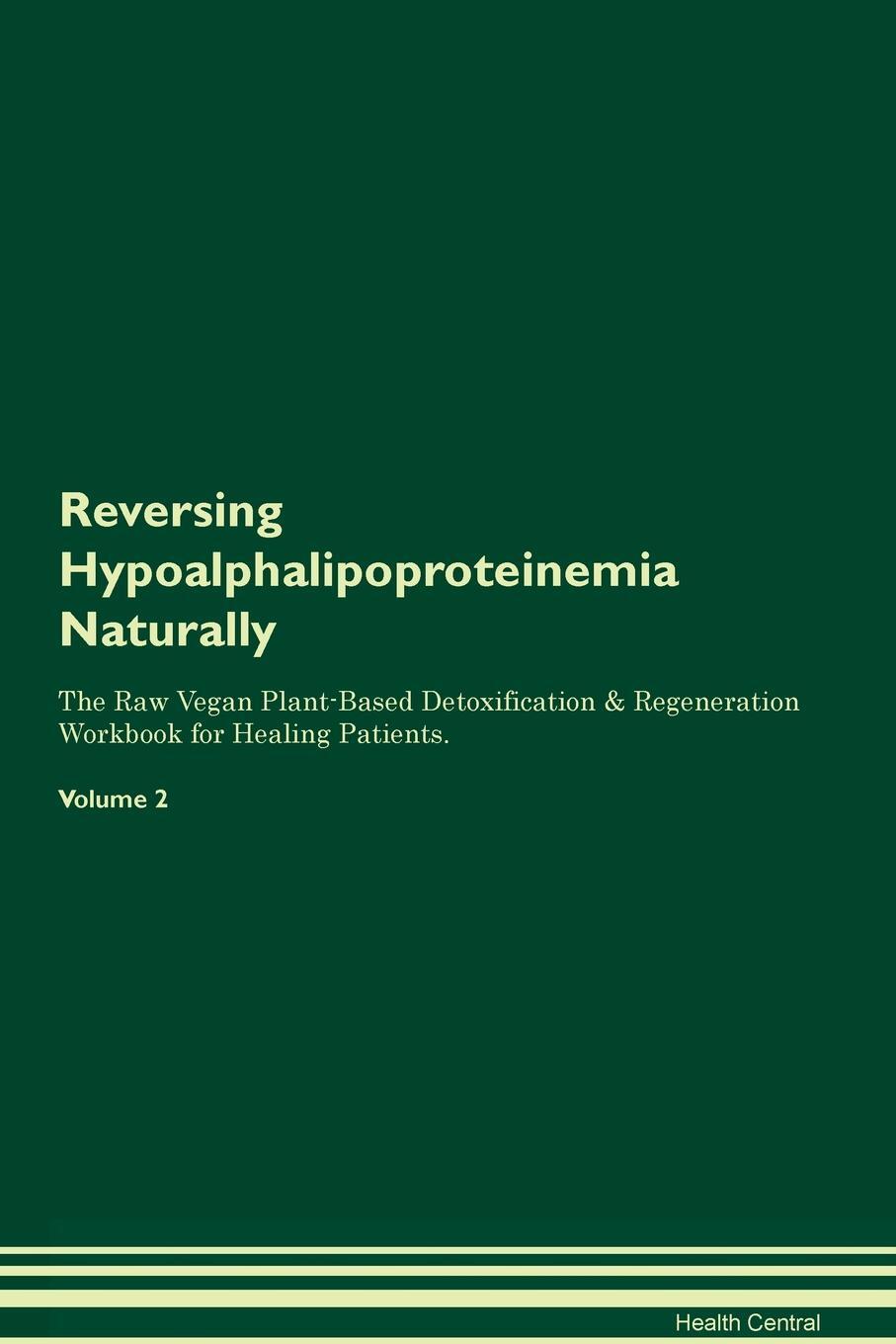 Reversing Hypoalphalipoproteinemia Naturally

The Raw Vegan Plant-Based Detoxification & Regeneration Workbook for Healing Patients.

Volume 2

Health Central